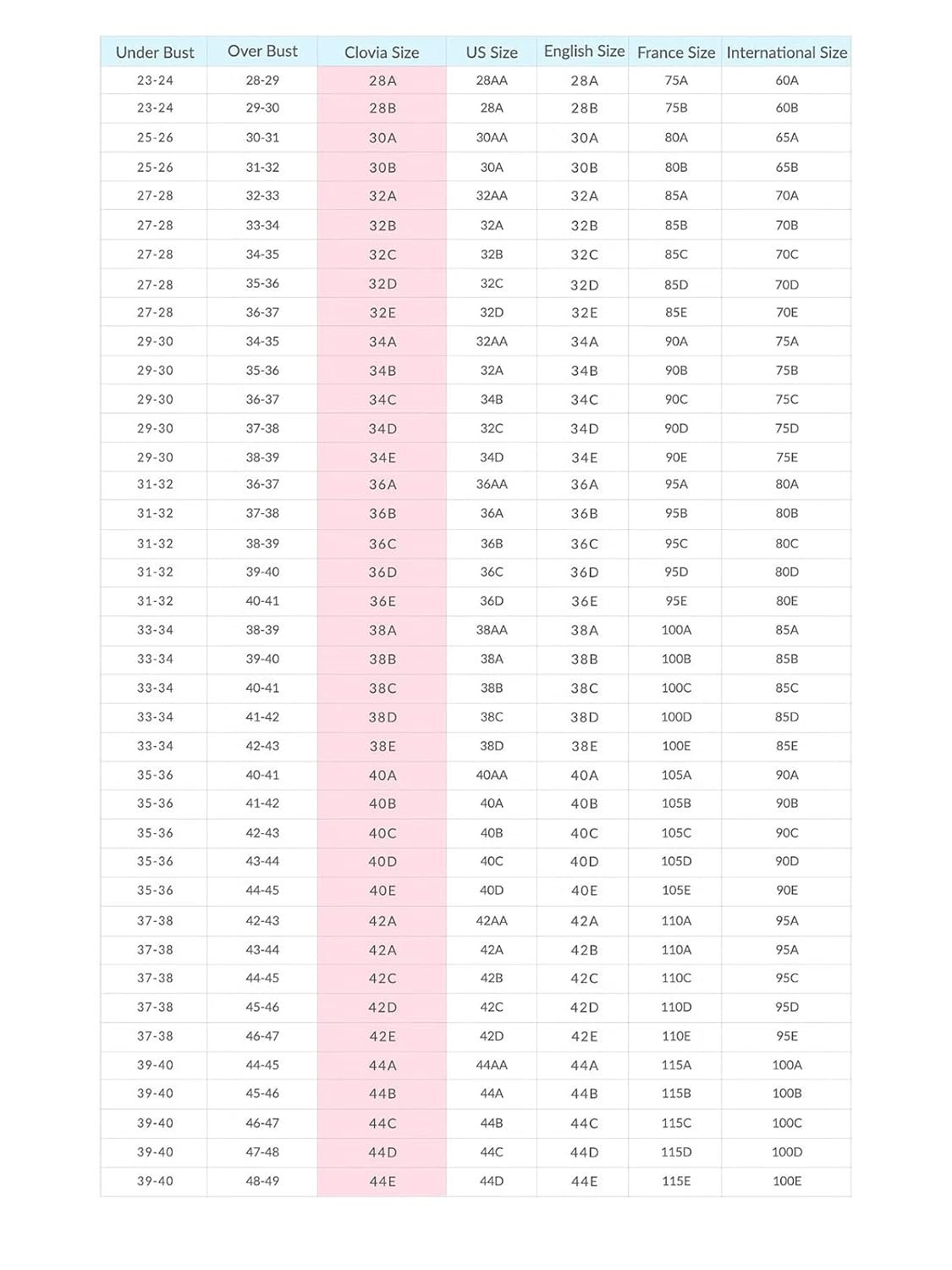 | Under Bust | Over Bust | Clovia Size | US Size | English Size | France Size | International Size |
|---|---|---|---|---|---|---|
| 23-24 | 28-29 | 28A | 28AA | 28A | 75A | 60A |
| 23-24 | 29-30 | 28B | 28A | 28B | 75B | 60B |
| 25-26 | 30-31 | 30A | 30AA | 30A | 80A | 65A |
| 25-26 | 31-32 | 30B | 30A | 30B | 80B | 65B |
| 27-28 | 32-33 | 32A | 32AA | 32A | 85A | 70A |
| 27-28 | 33-34 | 32B | 32A | 32B | 85B | 70B |
| 27-28 | 34-35 | 32C | 32B | 32C | 85C | 70C |
| 27-28 | 35-36 | 32D | 32C | 32D | 85D | 70D |
| 27-28 | 36-37 | 32E | 32D | 32E | 85E | 70E |
| 29-30 | 34-35 | 34A | 32AA | 34A | 90A | 75A |
| 29-30 | 35-36 | 34B | 32A | 34B | 90B | 75B |
| 29-30 | 36-37 | 34C | 34B | 34C | 90C | 75C |
| 29-30 | 37-38 | 34D | 32C | 34D | 90D | 75D |
| 29-30 | 38-39 | 34E | 34D | 34E | 90E | 75E |
| 31-32 | 36-37 | 36A | 36AA | 36A | 95A | 80A |
| 31-32 | 37-38 | 36B | 36A | 36B | 95B | 80B |
| 31-32 | 38-39 | 36C | 36B | 36C | 95C | 80C |
| 31-32 | 39-40 | 36D | 36C | 36D | 95D | 80D |
| 31-32 | 40-41 | 36E | 36D | 36E | 95E | 80E |
| 33-34 | 38-39 | 38A | 38AA | 38A | 100A | 85A |
| 33-34 | 39-40 | 38B | 38A | 38B | 100B | 85B |
| 33-34 | 40-41 | 38C | 38B | 38C | 100C | 85C |
| 33-34 | 41-42 | 38D | 38C | 38D | 100D | 85D |
| 33-34 | 42-43 | 38E | 38D | 38E | 100E | 85E |
| 35-36 | 40-41 | 40A | 40AA | 40A | 105A | 90A |
| 35-36 | 41-42 | 40B | 40A | 40B | 105B | 90B |
| 35-36 | 42-43 | 40C | 40B | 40C | 105C | 90C |
| 35-36 | 43-44 | 40D | 40C | 40D | 105D | 90D |
| 35-36 | 44-45 | 40E | 40D | 40E | 105E | 90E |
| 37-38 | 42-43 | 42A | 42AA | 42A | 110A | 95A |
| 37-38 | 43-44 | 42A | 42A | 42B | 110A | 95A |
| 37-38 | 44-45 | 42C | 42B | 42C | 110C | 95C |
| 37-38 | 45-46 | 42D | 42C | 42D | 110D | 95D |
| 37-38 | 46-47 | 42E | 42D | 42E | 110E | 95E |
| 39-40 | 44-45 | 44A | 44AA | 44A | 115A | 100A |
| 39-40 | 45-46 | 44B | 44A | 44B | 115B | 100B |
| 39-40 | 46-47 | 44C | 44B | 44C | 115C | 100C |
| 39-40 | 47-48 | 44D | 44C | 44D | 115D | 100D |
| 39-40 | 48-49 | 44E | 44D | 44E | 115E | 100E |